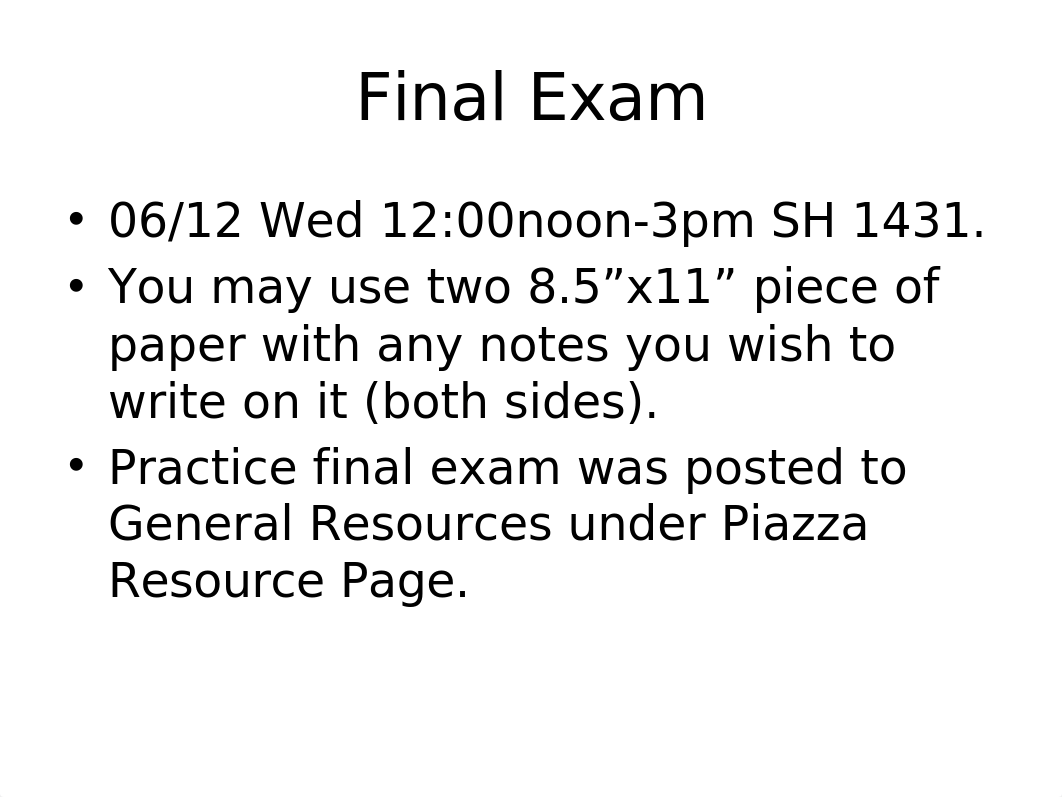 Final Exam

• 06/12 Wed 12:00noon-3pm SH 1431.
• You may use two 8.5”x11” piece of paper with any notes you wish to write on it (both sides).
• Practice final exam was posted to General Resources under Piazza Resource Page.